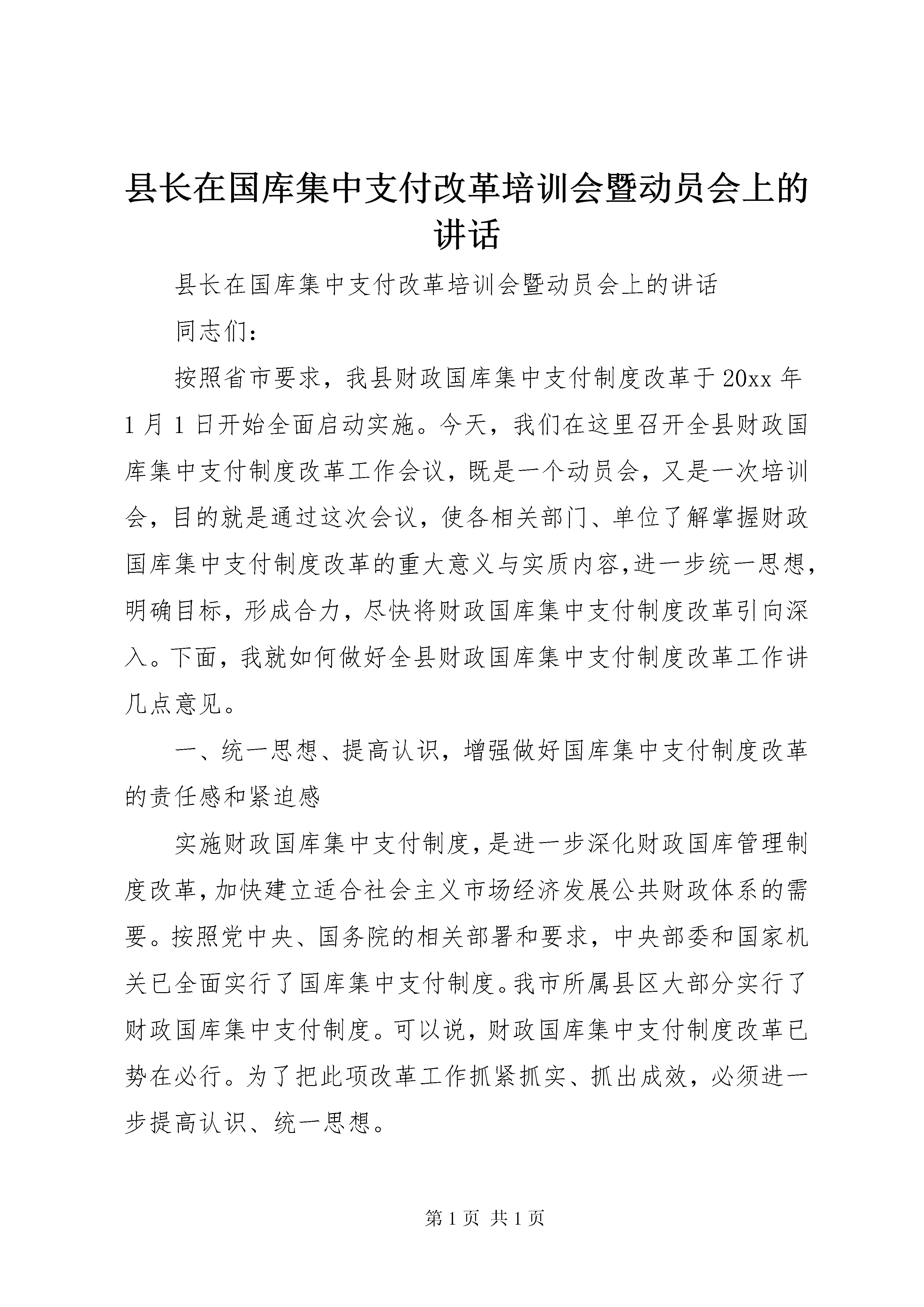 县长在国库集中支付改革培训会暨动员会上的讲话

县长在国库集中支付改革培训会暨动员会上的讲话

同志们：

按照省市要求，我县财政国库集中支付制度改革于20xx年1月1日开始全面启动实施。今天，我们在这里召开全县财政国库集中支付制度改革工作会议，既是一个动员会，又是一次培训会，目的就是通过这次会议，使各相关部门、单位了解掌握财政国库集中支付制度改革的重大意义与实质内容,进一步统一思想，明确目标，形成合力，尽快将财政国库集中支付制度改革引向深入。下面，我就如何做好全县财政国库集中支付制度改革工作讲几点意见。

一、统一思想、提高认识，增强做好国库集中支付制度改革的责任感和紧迫感

实施财政国库集中支付制度，是进一步深化财政国库管理制度改革，加快建立适合社会主义市场经济发展公共财政体系的需要。按照党中央、国务院的相关部署和要求，中央部委和国家机关已全面实行了国库集中支付制度。我市所属县区大部分实行了财政国库集中支付制度。可以说，财政国库集中支付制度改革已势在必行。为了把此项改革工作抓紧抓实、抓出成效，必须进一步提高认识、统一思想。

第1页 共1页